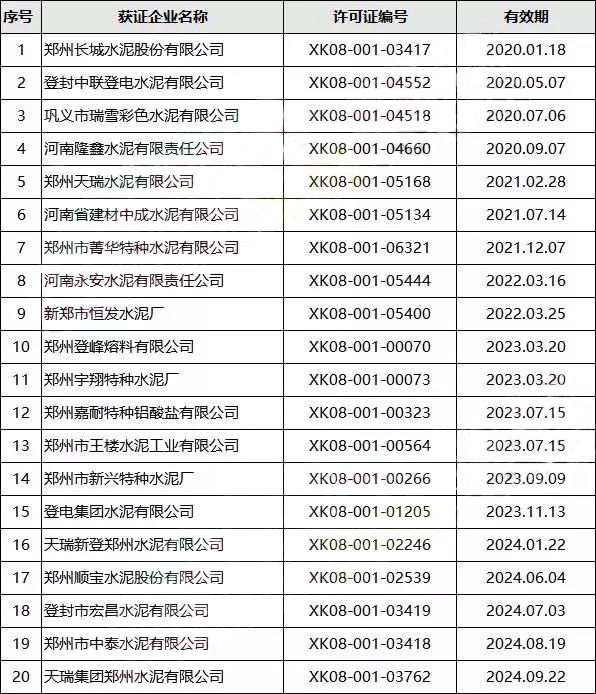 | 序号 | 获证企业名称 | 许可证编号 | 有效期 |
|---|---|---|---|
| 1 | 郑州长城水泥股份有限公司 | XK08-001-03417 | 2020.01.18 |
| 2 | 登封中联登电水泥有限公司 | XK08-001-04552 | 2020.05.07 |
| 3 | 巩义市瑞雪彩色水泥有限公司 | XK08-001-04518 | 2020.07.06 |
| 4 | 河南隆鑫水泥有限责任公司 | XK08-001-04660 | 2020.09.07 |
| 5 | 郑州天瑞水泥有限公司 | XK08-001-05168 | 2021.02.28 |
| 6 | 河南省建材中成水泥有限公司 | XK08-001-05134 | 2021.07.14 |
| 7 | 郑州市菁华特种水泥有限公司 | XK08-001-06321 | 2021.12.07 |
| 8 | 河南永安水泥有限责任公司 | XK08-001-05444 | 2022.03.16 |
| 9 | 新郑市恒发水泥厂 | XK08-001-05400 | 2022.03.25 |
| 10 | 郑州登峰熔料有限公司 | XK08-001-00070 | 2023.03.20 |
| 11 | 郑州宇翔特种水泥厂 | XK08-001-00073 | 2023.03.20 |
| 12 | 郑州嘉耐特种铝酸盐有限公司 | XK08-001-00323 | 2023.07.15 |
| 13 | 郑州市王楼水泥工业有限公司 | XK08-001-00564 | 2023.07.15 |
| 14 | 郑州市新兴特种水泥厂 | XK08-001-00266 | 2023.09.09 |
| 15 | 登电集团水泥有限公司 | XK08-001-01205 | 2023.11.13 |
| 16 | 天瑞新登郑州水泥有限公司 | XK08-001-02246 | 2024.01.22 |
| 17 | 郑州顺宝水泥股份有限公司 | XK08-001-02539 | 2024.06.04 |
| 18 | 登封市宏昌水泥有限公司 | XK08-001-03419 | 2024.07.03 |
| 19 | 郑州市中泰水泥有限公司 | XK08-001-03418 | 2024.08.19 |
| 20 | 天瑞集团郑州水泥有限公司 | XK08-001-03762 | 2024.09.22 |